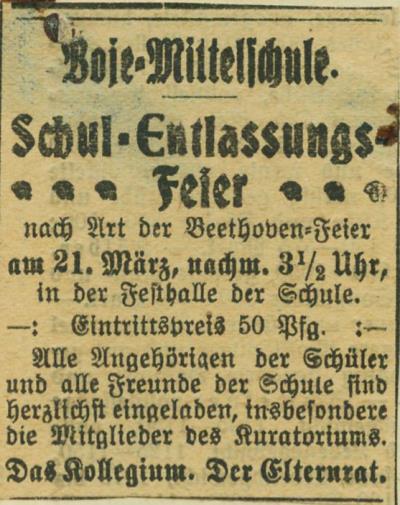 Boje-Mittelschule.

Schul-Entlassungs-Feier

nach Art der Beethoven-Feier

am 21. März, nachm. $3\frac{1}{2}$ Uhr,

in der Festhalle der Schule.

—: Eintrittspreis 50 Pfg. :—

Alle Angehörigen der Schüler und alle Freunde der Schule sind herzlichst eingeladen, insbesondere die Mitglieder des Kuratoriums.

Das Kollegium. Der Elternrat.